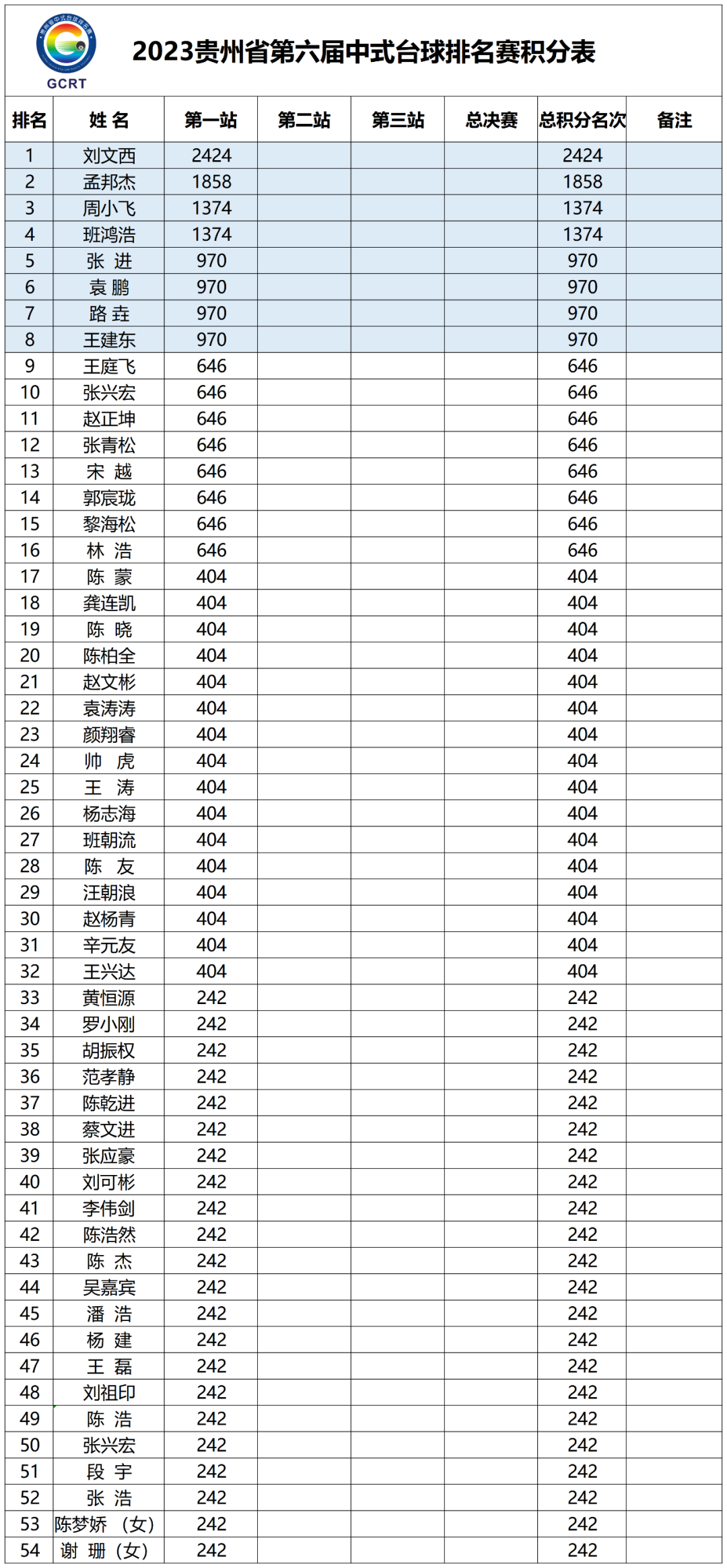 GCRT

2023贵州省第六届中式台球排名赛积分表

| 排名 | 姓 名 | 第一站 | 第二站 | 第三站 | 总决赛 | 总积分名次 | 备注 |
|---|---|---|---|---|---|---|---|
| 1 | 刘文西 | 2424 | | | | 2424 | |
| 2 | 孟邦杰 | 1858 | | | | 1858 | |
| 3 | 周小飞 | 1374 | | | | 1374 | |
| 4 | 班鸿浩 | 1374 | | | | 1374 | |
| 5 | 张 进 | 970 | | | | 970 | |
| 6 | 袁 鹏 | 970 | | | | 970 | |
| 7 | 路 垚 | 970 | | | | 970 | |
| 8 | 王建东 | 970 | | | | 970 | |
| 9 | 王庭飞 | 646 | | | | 646 | |
| 10 | 张兴宏 | 646 | | | | 646 | |
| 11 | 赵正坤 | 646 | | | | 646 | |
| 12 | 张青松 | 646 | | | | 646 | |
| 13 | 宋 越 | 646 | | | | 646 | |
| 14 | 郭宸珑 | 646 | | | | 646 | |
| 15 | 黎海松 | 646 | | | | 646 | |
| 16 | 林 浩 | 646 | | | | 646 | |
| 17 | 陈 蒙 | 404 | | | | 404 | |
| 18 | 龚连凯 | 404 | | | | 404 | |
| 19 | 陈 晓 | 404 | | | | 404 | |
| 20 | 陈柏全 | 404 | | | | 404 | |
| 21 | 赵文彬 | 404 | | | | 404 | |
| 22 | 袁涛涛 | 404 | | | | 404 | |
| 23 | 颜翔睿 | 404 | | | | 404 | |
| 24 | 帅 虎 | 404 | | | | 404 | |
| 25 | 王 涛 | 404 | | | | 404 | |
| 26 | 杨志海 | 404 | | | | 404 | |
| 27 | 班朝流 | 404 | | | | 404 | |
| 28 | 陈 友 | 404 | | | | 404 | |
| 29 | 汪朝浪 | 404 | | | | 404 | |
| 30 | 赵杨青 | 404 | | | | 404 | |
| 31 | 辛元友 | 404 | | | | 404 | |
| 32 | 王兴达 | 404 | | | | 404 | |
| 33 | 黄恒源 | 242 | | | | 242 | |
| 34 | 罗小刚 | 242 | | | | 242 | |
| 35 | 胡振权 | 242 | | | | 242 | |
| 36 | 范孝静 | 242 | | | | 242 | |
| 37 | 陈乾进 | 242 | | | | 242 | |
| 38 | 蔡文进 | 242 | | | | 242 | |
| 39 | 张应豪 | 242 | | | | 242 | |
| 40 | 刘可彬 | 242 | | | | 242 | |
| 41 | 李伟剑 | 242 | | | | 242 | |
| 42 | 陈浩然 | 242 | | | | 242 | |
| 43 | 陈 杰 | 242 | | | | 242 | |
| 44 | 吴嘉宾 | 242 | | | | 242 | |
| 45 | 潘 浩 | 242 | | | | 242 | |
| 46 | 杨 建 | 242 | | | | 242 | |
| 47 | 王 磊 | 242 | | | | 242 | |
| 48 | 刘祖印 | 242 | | | | 242 | |
| 49 | 陈 浩 | 242 | | | | 242 | |
| 50 | 张兴宏 | 242 | | | | 242 | |
| 51 | 段 宇 | 242 | | | | 242 | |
| 52 | 张 浩 | 242 | | | | 242 | |
| 53 | 陈梦娇（女） | 242 | | | | 242 | |
| 54 | 谢 珊（女） | 242 | | | | 242 | |